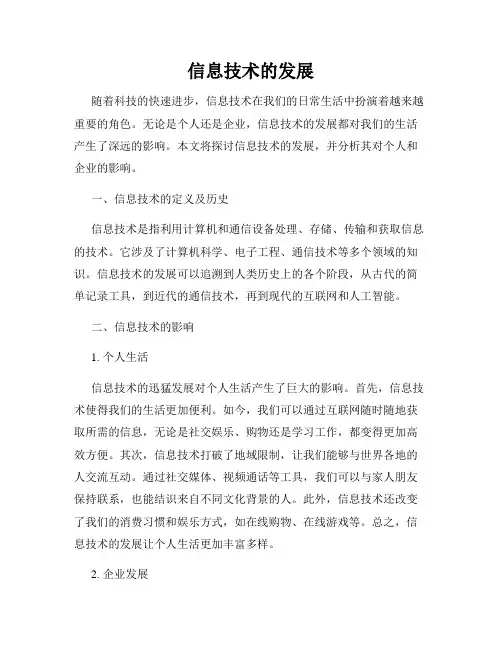 信息技术的发展

随着科技的快速进步，信息技术在我们的日常生活中扮演着越来越重要的角色。无论是个人还是企业，信息技术的发展都对我们的生活产生了深远的影响。本文将探讨信息技术的发展，并分析其对个人和企业的影响。

一、信息技术的定义及历史

信息技术是指利用计算机和通信设备处理、存储、传输和获取信息的技术。它涉及了计算机科学、电子工程、通信技术等多个领域的知识。信息技术的发展可以追溯到人类历史上的各个阶段，从古代的简单记录工具，到近代的通信技术，再到现代的互联网和人工智能。

二、信息技术的影响

1. 个人生活

信息技术的迅猛发展对个人生活产生了巨大的影响。首先，信息技术使得我们的生活更加便利。如今，我们可以通过互联网随时随地获取所需的信息，无论是社交娱乐、购物还是学习工作，都变得更加高效方便。其次，信息技术打破了地域限制，让我们能够与世界各地的人交流互动。通过社交媒体、视频通话等工具，我们可以与家人朋友保持联系，也能结识来自不同文化背景的人。此外，信息技术还改变了我们的消费习惯和娱乐方式，如在线购物、在线游戏等。总之，信息技术的发展让个人生活更加丰富多样。

2. 企业发展